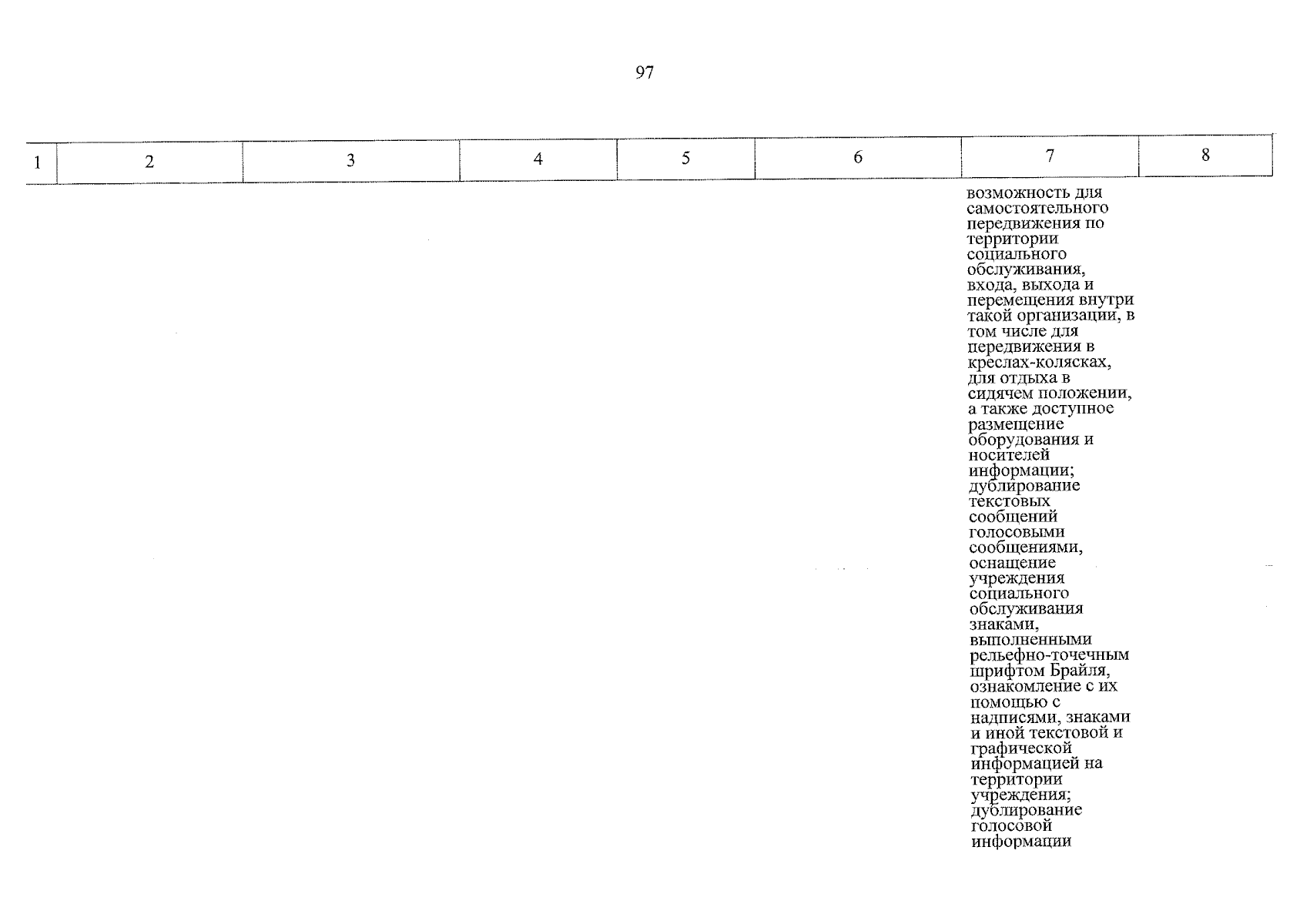 97

| 1 | 2 | 3 | 4 | 5 | 6 | 7 | 8 |
|---|---|---|---|---|---|---|---|
| | | | | | | возможность для самостоятельного передвижения по территории социального обслуживания, входа, выхода и перемещения внутри такой организации, в том числе для передвижения в креслах-колясках, для отдыха в сидячем положении, а также доступное размещение оборудования и носителей информации; дублирование текстовых сообщений голосовыми сообщениями, оснащение учреждения социального обслуживания знаками, выполненными рельефно-точечным шрифтом Брайля, ознакомление с их помощью с надписями, знаками и иной текстовой и графической информацией на территории учреждения; дублирование голосовой информации | |